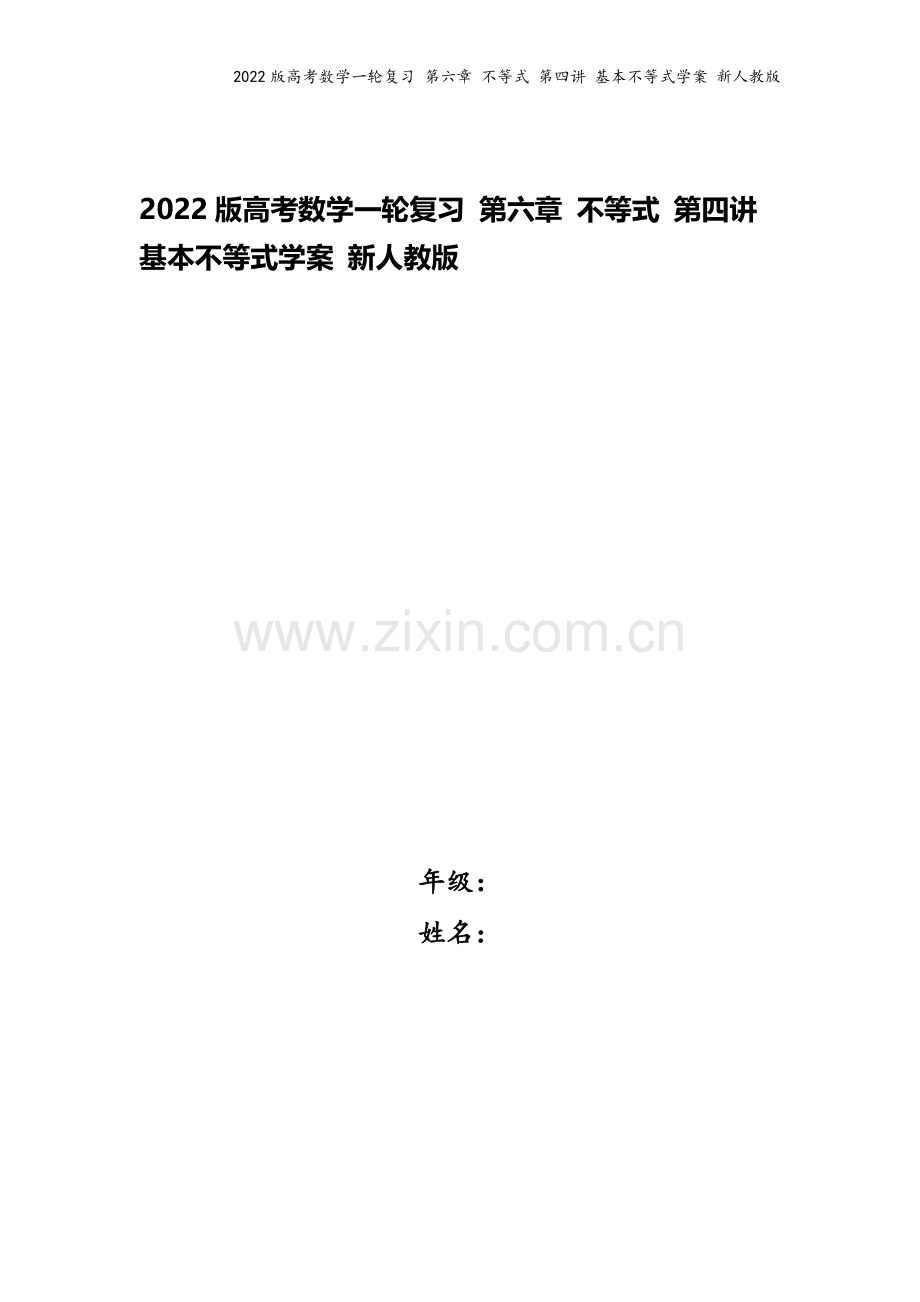 2022 版高考数学一轮复习 第六章 不等式 第四讲 基本不等式学案 新人教版

2022 版高考数学一轮复习 第六章 不等式 第四讲 基本不等式学案 新人教版

www.zixin.com.cn

年级：
姓名：